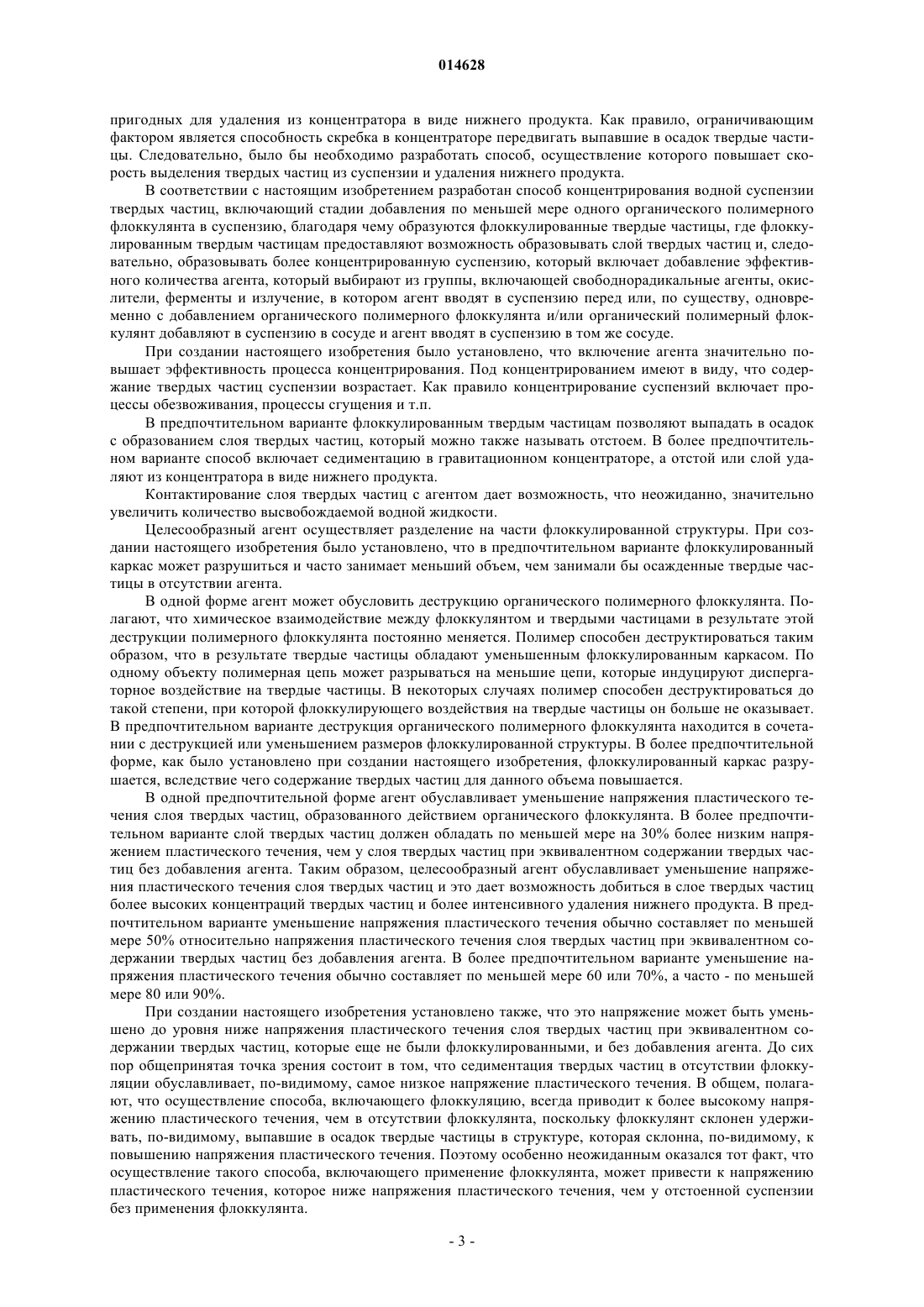 014628

пригодных для удаления из концентратора в виде нижнего продукта. Как правило, ограничивающим фактором является способность скребка в концентраторе передвигать выпавшие в осадок твердые частицы. Следовательно, было бы необходимо разработать способ, осуществление которого повышает скорость выделения твердых частиц из суспензии и удаления нижнего продукта.

В соответствии с настоящим изобретением разработан способ концентрирования водной суспензии твердых частиц, включающий стадии добавления по меньшей мере одного органического полимерного флоккулянта в суспензию, благодаря чему образуются флоккулированные твердые частицы, где флоккулированным твердым частицам предоставляют возможность образовывать слой твердых частиц и, следовательно, образовывать более концентрированную суспензию, который включает добавление эффективного количества агента, который выбирают из группы, включающей свободнорадикальные агенты, окислители, ферменты и излучение, в котором агент вводят в суспензию перед или, по существу, одновременно с добавлением органического полимерного флоккулянта и/или органический полимерный флоккулянт добавляют в суспензию в сосуде и агент вводят в суспензию в том же сосуде.

При создании настоящего изобретения было установлено, что включение агента значительно повышает эффективность процесса концентрирования. Под концентрированием имеют в виду, что содержание твердых частиц суспензии возрастает. Как правило концентрирование суспензий включает процессы обезвоживания, процессы сгущения и т.п.

В предпочтительном варианте флоккулированным твердым частицам позволяют выпадать в осадок с образованием слоя твердых частиц, который можно также называть отстоем. В более предпочтительном варианте способ включает седиментацию в гравитационном концентраторе, а отстой или слой удаляют из концентратора в виде нижнего продукта.

Контактирование слоя твердых частиц с агентом дает возможность, что неожиданно, значительно увеличить количество высвобождаемой водной жидкости.

Целесообразный агент осуществляет разделение на части флоккулированной структуры. При создании настоящего изобретения было установлено, что в предпочтительном варианте флоккулированный каркас может разрушиться и часто занимает меньший объем, чем занимали бы осажденные твердые частицы в отсутствии агента.

В одной форме агент может обусловить деструкцию органического полимерного флоккулянта. Полагают, что химическое взаимодействие между флоккулянтом и твердыми частицами в результате этой деструкции полимерного флоккулянта постоянно меняется. Полимер способен деструктироваться таким образом, что в результате твердые частицы обладают уменьшенным флоккулированным каркасом. По одному объекту полимерная цепь может разрываться на меньшие цепи, которые индуцируют диспергаторное воздействие на твердые частицы. В некоторых случаях полимер способен деструктироваться до такой степени, при которой флоккулирующего воздействия на твердые частицы он больше не оказывает. В предпочтительном варианте деструкция органического полимерного флоккулянта находится в сочетании с деструкцией или уменьшением размеров флоккулированной структуры. В более предпочтительной форме, как было установлено при создании настоящего изобретения, флоккулированный каркас разрушается, вследствие чего содержание твердых частиц для данного объема повышается.

В одной предпочтительной форме агент обуславливает уменьшение напряжения пластического течения слоя твердых частиц, образованного действием органического флоккулянта. В более предпочтительном варианте слой твердых частиц должен обладать по меньшей мере на 30% более низким напряжением пластического течения, чем у слоя твердых частиц при эквивалентном содержании твердых частиц без добавления агента. Таким образом, целесообразный агент обуславливает уменьшение напряжения пластического течения слоя твердых частиц и это дает возможность добиться в слое твердых частиц более высоких концентраций твердых частиц и более интенсивного удаления нижнего продукта. В предпочтительном варианте уменьшение напряжения пластического течения обычно составляет по меньшей мере 50% относительно напряжения пластического течения слоя твердых частиц при эквивалентном содержании твердых частиц без добавления агента. В более предпочтительном варианте уменьшение напряжения пластического течения обычно составляет по меньшей мере 60 или 70%, а часто - по меньшей мере 80 или 90%.

При создании настоящего изобретения установлено также, что это напряжение может быть уменьшено до уровня ниже напряжения пластического течения слоя твердых частиц при эквивалентном содержании твердых частиц, которые еще не были флоккулированными, и без добавления агента. До сих пор общепринятая точка зрения состоит в том, что седиментация твердых частиц в отсутствии флоккуляции обуславливает, по-видимому, самое низкое напряжение пластического течения. В общем, полагают, что осуществление способа, включающего флоккуляцию, всегда приводит к более высокому напряжению пластического течения, чем в отсутствии флоккулянта, поскольку флоккулянт склонен удерживать, по-видимому, выпавшие в осадок твердые частицы в структуре, которая склонна, по-видимому, к повышению напряжения пластического течения. Поэтому особенно неожиданным оказался тот факт, что осуществление такого способа, включающего применение флоккулянта, может привести к напряжению пластического течения, которое ниже напряжения пластического течения, чем у отстоенной суспензии без применения флоккулянта.

- 3 -